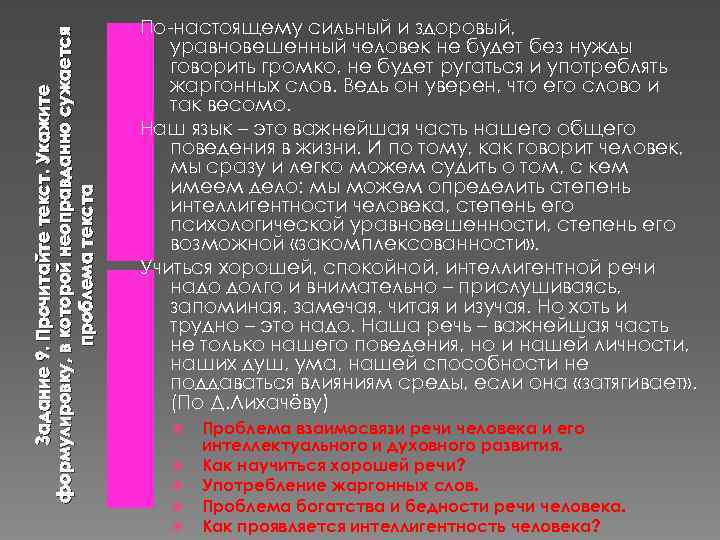 Задание 9. Прочитайте текст. Укажите формулировку, в которой неоправданно сужается проблема текста

По-настоящему сильный и здоровый, уравновешенный человек не будет без нужды говорить громко, не будет ругаться и употреблять жаргонных слов. Ведь он уверен, что его слово и так весомо.

Наш язык – это важнейшая часть нашего общего поведения в жизни. И по тому, как говорит человек, мы сразу и легко можем судить о том, с кем имеем дело: мы можем определить степень интеллигентности человека, степень его психологической уравновешенности, степень его возможной «закомплексованности».

Учиться хорошей, спокойной, интеллигентной речи надо долго и внимательно – прислушиваясь, запоминая, замечая, читая и изучая. Но хоть и трудно – это надо. Наша речь – важнейшая часть не только нашего поведения, но и нашей личности, наших душ, ума, нашей способности не поддаваться влияниям среды, если она «затягивает». (По Д.Лихачёву)

• Проблема взаимосвязи речи человека и его интеллектуального и духовного развития.
• Как научиться хорошей речи?
• Употребление жаргонных слов.
• Проблема богатства и бедности речи человека.
• Как проявляется интеллигентность человека?